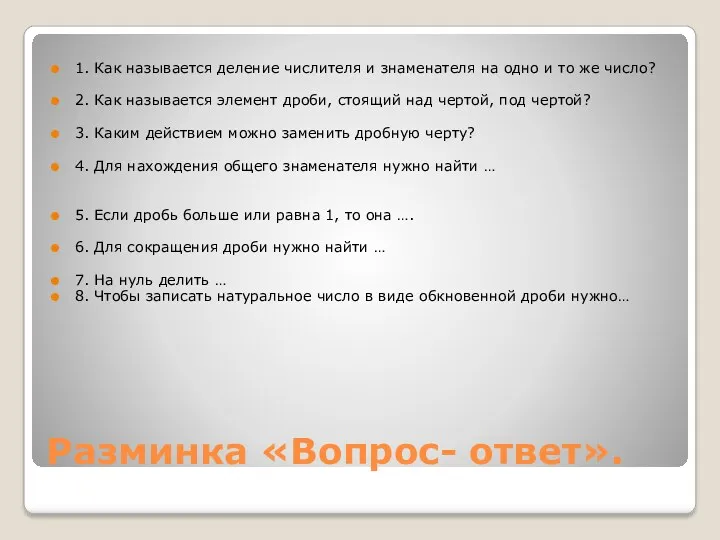 1. Как называется деление числителя и знаменателя на одно и то же число?

2. Как называется элемент дроби, стоящий над чертой, под чертой?

3. Каким действием можно заменить дробную черту?

4. Для нахождения общего знаменателя нужно найти …

5. Если дробь больше или равна 1, то она ….

6. Для сокращения дроби нужно найти …

7. На нуль делить …

8. Чтобы записать натуральное число в виде обкновенной дроби нужно…

Разминка «Вопрос- ответ».